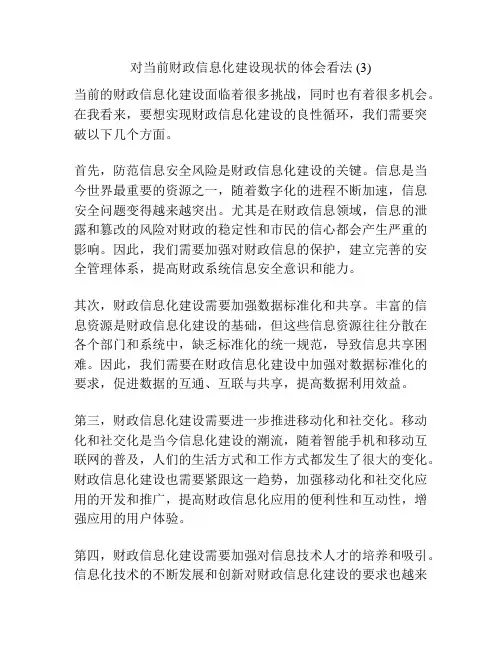 对当前财政信息化建设现状的体会看法 (3)

当前的财政信息化建设面临着很多挑战，同时也有着很多机会。在我看来，要想实现财政信息化建设的良性循环，我们需要突破以下几个方面。

首先，防范信息安全风险是财政信息化建设的关键。信息是当今世界最重要的资源之一，随着数字化的进程不断加速，信息安全问题变得越来越突出。尤其是在财政信息领域，信息的泄露和篡改的风险对财政的稳定性和市民的信心都会产生严重的影响。因此，我们需要加强对财政信息的保护，建立完善的安全管理体系，提高财政系统信息安全意识和能力。

其次，财政信息化建设需要加强数据标准化和共享。丰富的信息资源是财政信息化建设的基础，但这些信息资源往往分散在各个部门和系统中，缺乏标准化的统一规范，导致信息共享困难。因此，我们需要在财政信息化建设中加强对数据标准化的要求，促进数据的互通、互联与共享，提高数据利用效益。

第三，财政信息化建设需要进一步推进移动化和社交化。移动化和社交化是当今信息化建设的潮流，随着智能手机和移动互联网的普及，人们的生活方式和工作方式都发生了很大的变化。财政信息化建设也需要紧跟这一趋势，加强移动化和社交化应用的开发和推广，提高财政信息化应用的便利性和互动性，增强应用的用户体验。

第四，财政信息化建设需要加强对信息技术人才的培养和吸引。信息化技术的不断发展和创新对财政信息化建设的要求也越来